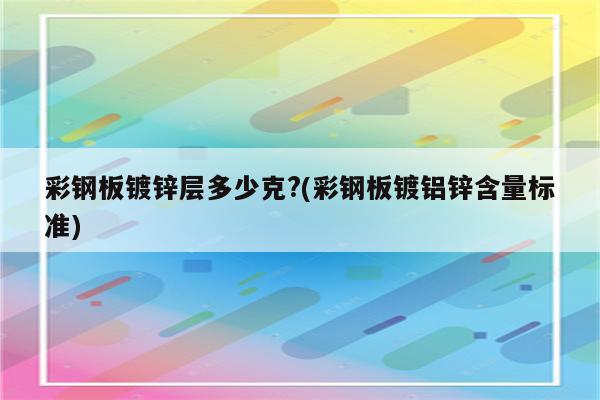 彩钢板镀锌层多少克?(彩钢板镀铝锌含量标准)